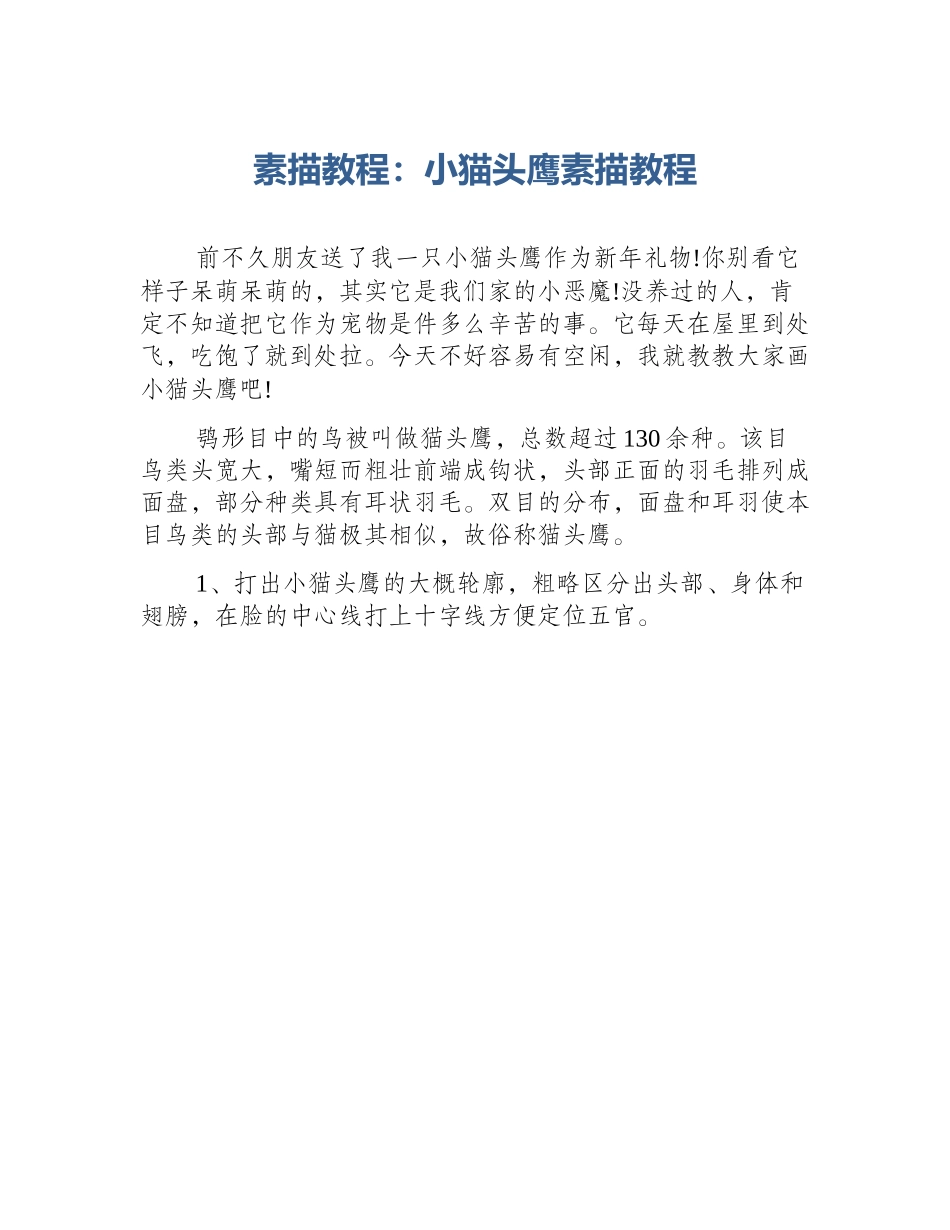 素描教程：小猫头鹰素描教程

前不久朋友送了我一只小猫头鹰作为新年礼物!你别看它样子呆萌呆萌的，其实它是我们家的小恶魔!没养过的人，肯定不知道把它作为宠物是件多么辛苦的事。它每天在屋里到处飞，吃饱了就到处拉。今天不好容易有空闲，我就教教大家画小猫头鹰吧!

鸮形目中的鸟被叫做猫头鹰，总数超过130余种。该目鸟类头宽大，嘴短而粗壮前端成钩状，头部正面的羽毛排列成面盘，部分种类具有耳状羽毛。双目的分布，面盘和耳羽使本目鸟类的头部与猫极其相似，故俗称猫头鹰。

1、打出小猫头鹰的大概轮廓，粗略区分出头部、身体和翅膀，在脸的中心线打上十字线方便定位五官。